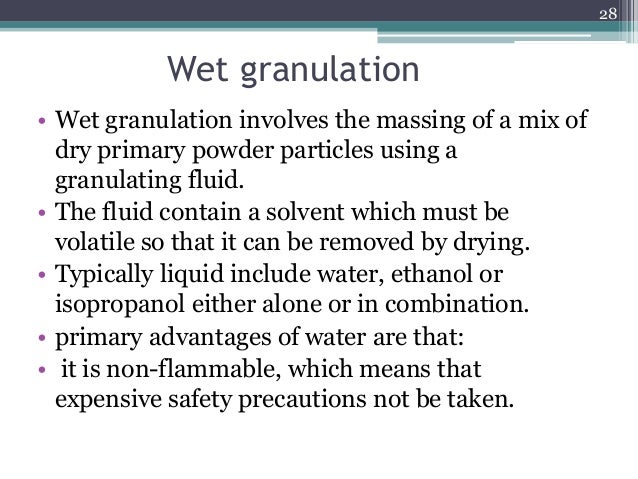 28

Wet granulation

• Wet granulation involves the massing of a mix of dry primary powder particles using a granulating fluid.
• The fluid contain a solvent which must be volatile so that it can be removed by drying.
• Typically liquid include water, ethanol or isopropanol either alone or in combination.
• primary advantages of water are that:
• it is non-flammable, which means that expensive safety precautions not be taken.